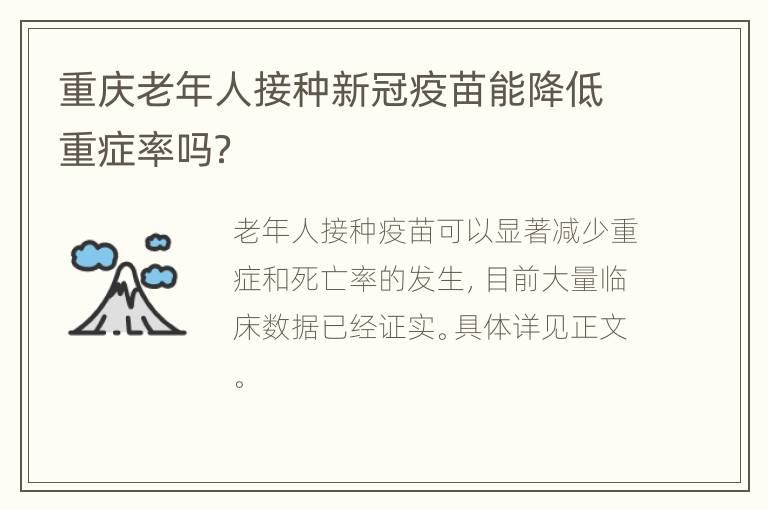 重庆老年人接种新冠疫苗能降低重症率吗?

老年人接种疫苗可以显著减少重症和死亡率的发生, 目前大量临床数据已经证实。具体详见正文。